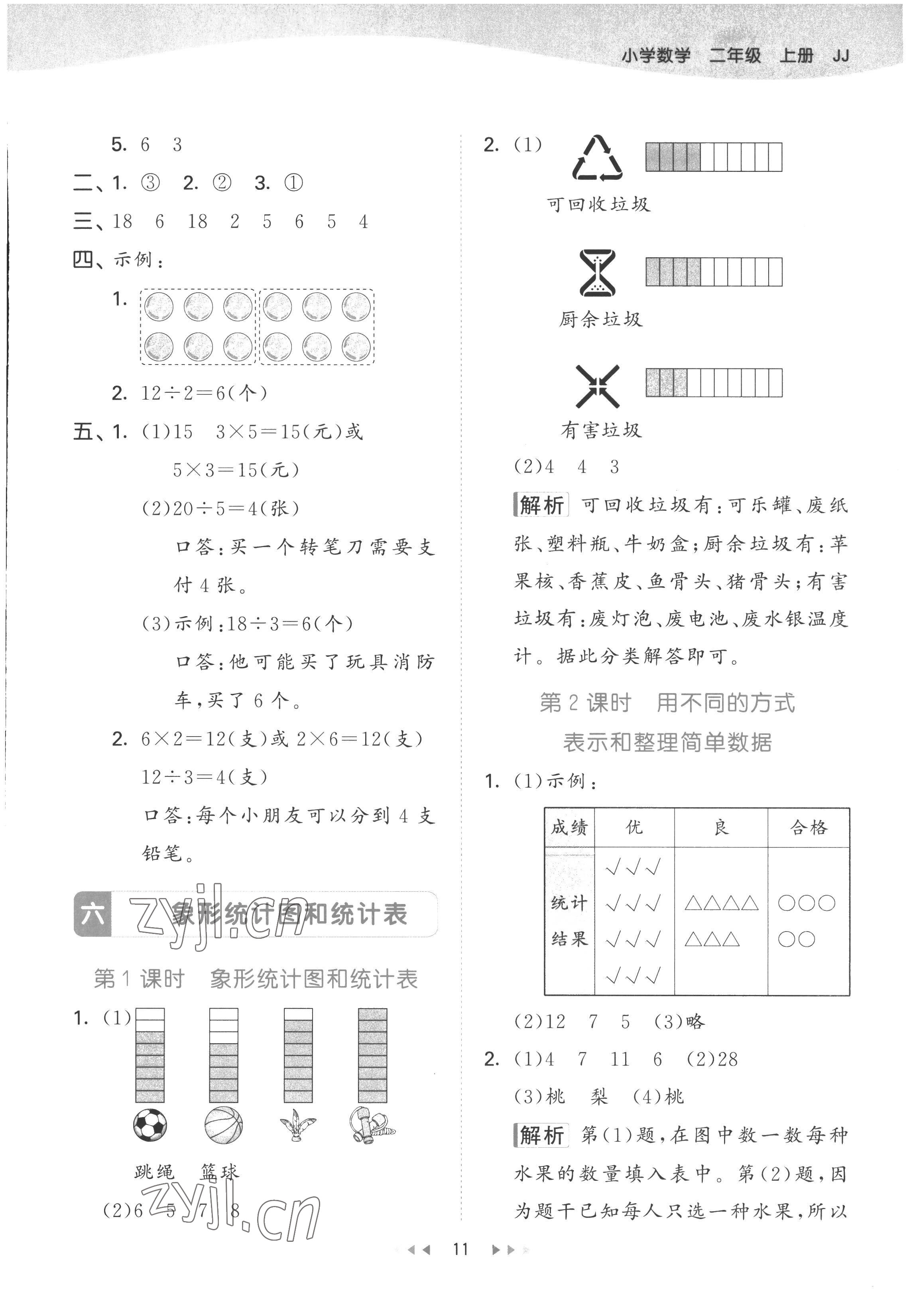 小学数学 二年级 上册 JJ

5. 6 3

二、1. ③ 2. ② 3. ①

三、18 6 18 2 5 6 5 4

四、示例：

1.

2. $12\div2=6$(个)

五、1. (1)15 $3\times5=15$(元)或 $5\times3=15$(元)

(2)$20\div5=4$(张)

口答：买一个转笔刀需要支付 4 张。

(3)示例：$18\div3=6$(个)

口答：他可能买了玩具消防车，买了 6 个。

2. $6\times2=12$(支)或 $2\times6=12$(支)

$12\div3=4$(支)

口答：每个小朋友可以分到 4 支铅笔。

六 象形统计图和统计表

zyjl.cn

第 1 课时 象形统计图和统计表

1. (1)

跳绳 篮球

(2)6 5 7 8

zyjl.cn

2. (1)

可回收垃圾

厨余垃圾

有害垃圾

(2)4 4 3

解析 可回收垃圾有：可乐罐、废纸张、塑料瓶、牛奶盒；厨余垃圾有：苹果核、香蕉皮、鱼骨头、猪骨头；有害垃圾有：废灯泡、废电池、废水银温度计。据此分类解答即可。

第 2 课时 用不同的方式表示和整理简单数据

1. (1)示例：

| 成绩 | 优 | 良 | 合格 |
|---|---|---|---|
| 统计结果 | √√√ √√√ √√√ √√√ | △△△△ △△△ | ○○○ ○○ |

(2)12 7 5 (3)略

2. (1)4 7 11 6 (2)28

(3)桃 梨 (4)桃

解析 第(1)题，在图中数一数每种水果的数量填入表中。第(2)题，因为题干已知每人只选一种水果，所以

11